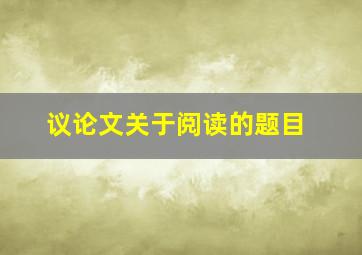 议论文关于阅读的题目